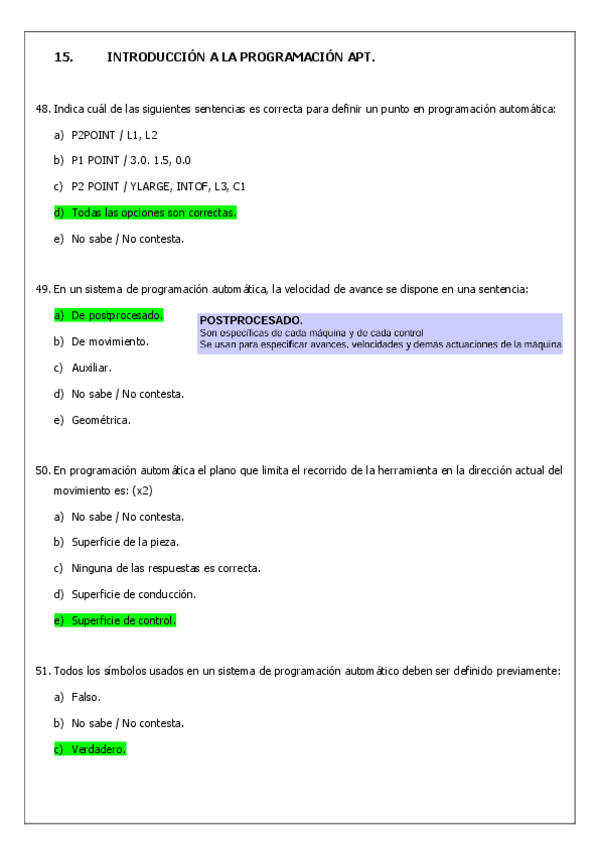 15. INTRODUCCIÓN A LA PROGRAMACIÓN APT.

48. Indica cuál de las siguientes sentencias es correcta para definir un punto en programación automática:

a) P2POINT / L1, L2

b) P1 POINT / 3.0. 1.5, 0.0

c) P2 POINT / YLARGE, INTOF, L3, C1

d) Todas las opciones son correctas.

e) No sabe / No contesta.

49. En un sistema de programación automática, la velocidad de avance se dispone en una sentencia:

a) De postprocesado.

b) De movimiento.

c) Auxiliar.

d) No sabe / No contesta.

e) Geométrica.

POSTPROCESADO.
Son específicas de cada máquina y de cada control
Se usan para especificar avances, velocidades y demas actuaciones de la máquina

50. En programación automática el plano que limita el recorrido de la herramienta en la dirección actual del movimiento es: (x2)

a) No sabe / No contesta.

b) Superficie de la pieza.

c) Ninguna de las respuestas es correcta.

d) Superficie de conducción.

e) Superficie de control.

51. Todos los símbolos usados en un sistema de programación automático deben ser definido previamente:

a) Falso.

b) No sabe / No contesta.

c) Verdadero.